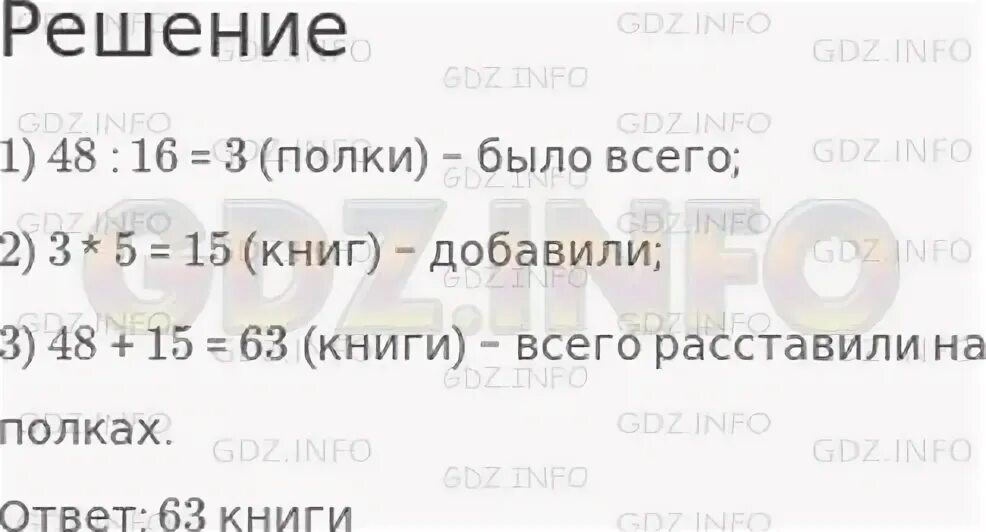 Решение

1) 48 : 16 = 3 (полки) – было всего;

2) 3 * 5 = 15 (книг) – добавили;

3) 48 + 15 = 63 (книги) – всего расставили на полках.

Ответ: 63 книги

GDZ.INFO